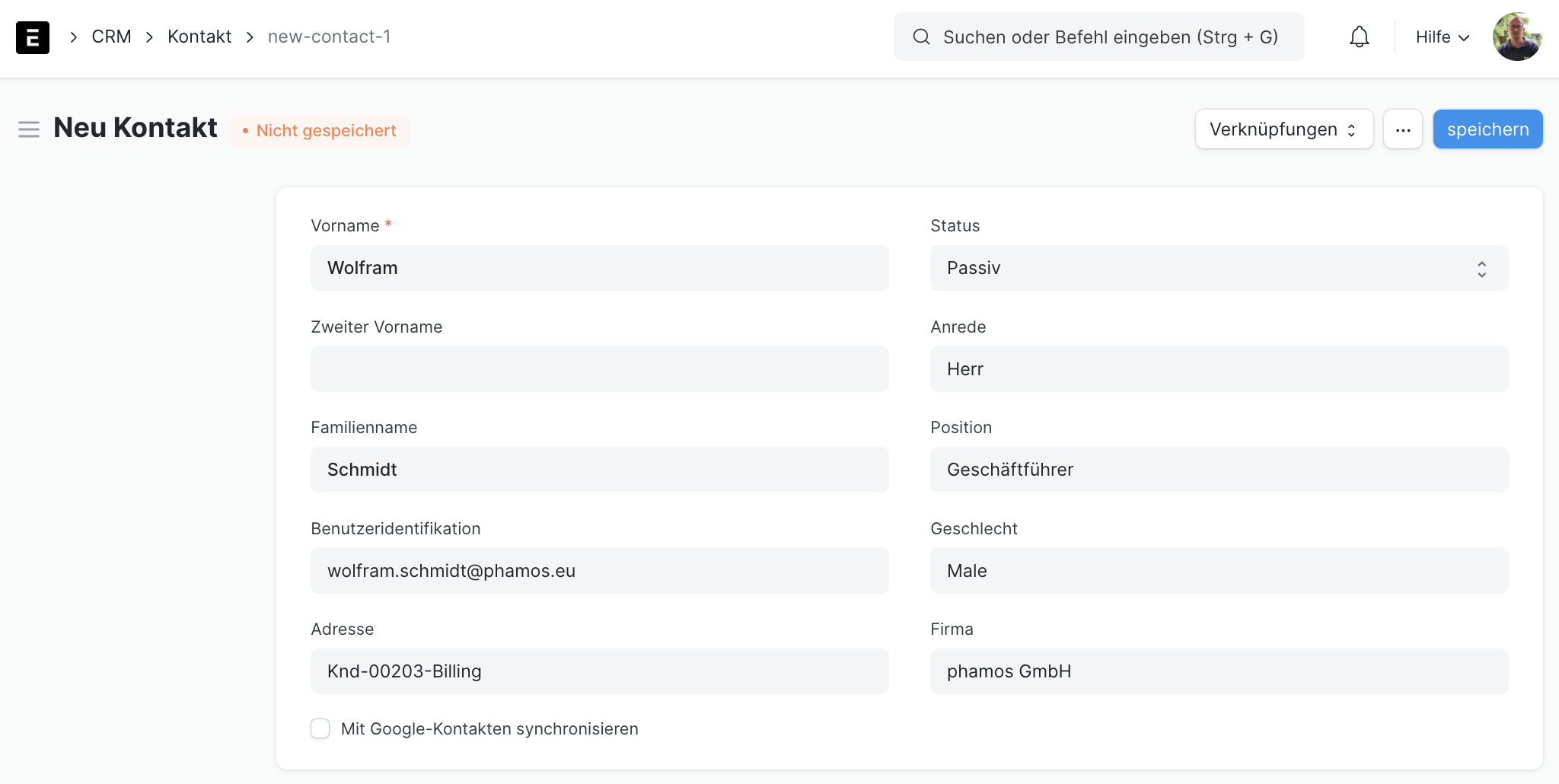 E > CRM > Kontakt > new-contact-1

Suchen oder Befehl eingeben (Strg + G)

Hilfe

Neu Kontakt • Nicht gespeichert

Verknüpfungen

...

speichern

Vorname *

Wolfram

Zweiter Vorname

Familienname

Schmidt

Benutzeridentifikation

wolfram.schmidt@phamos.eu

Adresse

Knd-00203-Billing

Mit Google-Kontakten synchronisieren

Status

Passiv

Anrede

Herr

Position

Geschäftführer

Geschlecht

Male

Firma

phamos GmbH